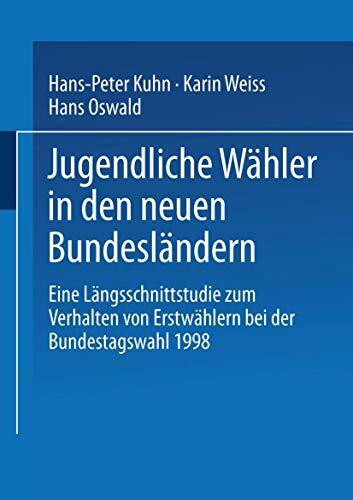 Hans-Peter Kuhn · Karin Weiss
Hans Oswald

Jugendliche Wähler in den neuen Bundesländern

Eine Längsschnittstudie zum Verhalten von Erstwählern bei der Bundestagswahl 1998